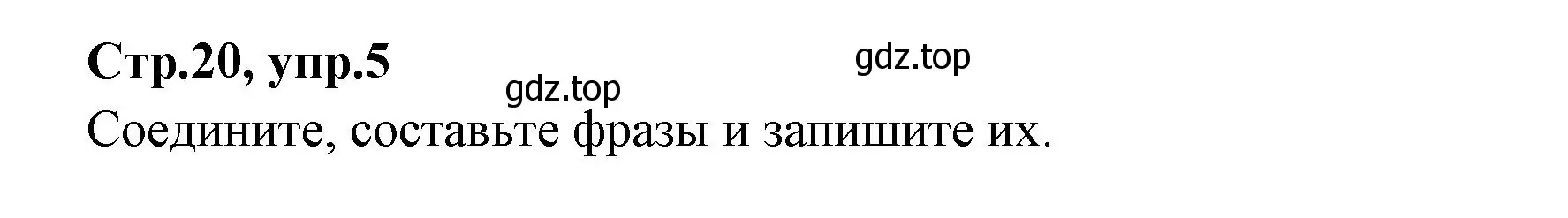 Стр.20, упр.5

gdz.top

gdz.top

Соедините, составьте фразы и запишите их.